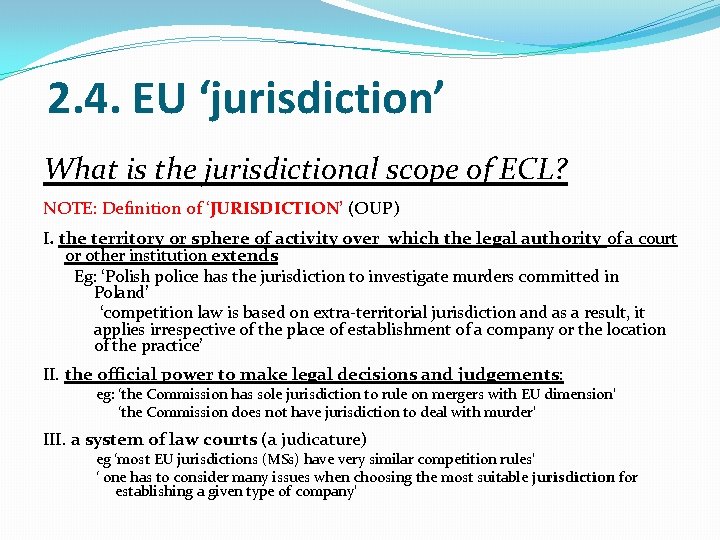 2.4. EU 'jurisdiction'

What is the jurisdictional scope of ECL?

NOTE: Definition of 'JURISDICTION' (OUP)

I. the territory or sphere of activity over which the legal authority of a court or other institution extends

Eg: 'Polish police has the jurisdiction to investigate murders committed in Poland'

'competition law is based on extra-territorial jurisdiction and as a result, it applies irrespective of the place of establishment of a company or the location of the practice'

II. the official power to make legal decisions and judgements:

eg: 'the Commission has sole jurisdiction to rule on mergers with EU dimension'

'the Commission does not have jurisdiction to deal with murder'

III. a system of law courts (a judicature)

eg 'most EU jurisdictions (MSs) have very similar competition rules'

' one has to consider many issues when choosing the most suitable jurisdiction for establishing a given type of company'